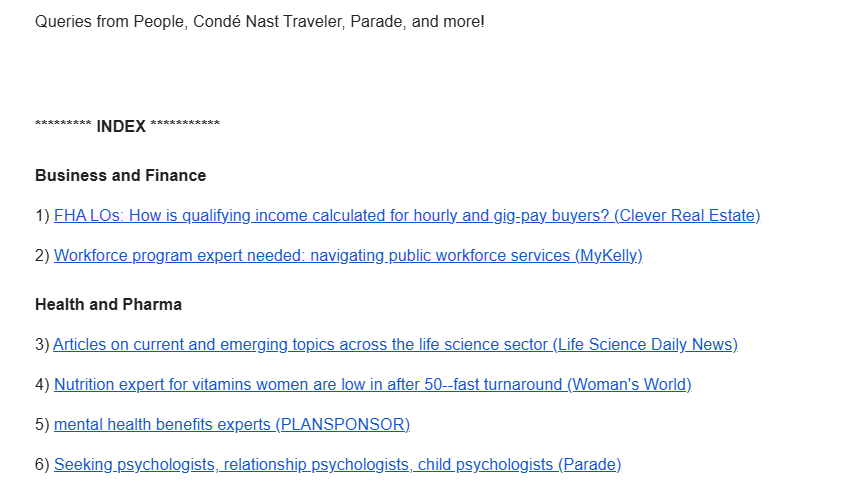 Queries from People, Condé Nast Traveler, Parade, and more!

********* INDEX ***********

Business and Finance

1) FHA LOs: How is qualifying income calculated for hourly and gig-pay buyers? (Clever Real Estate)

2) Workforce program expert needed: navigating public workforce services (MyKelly)

Health and Pharma

3) Articles on current and emerging topics across the life science sector (Life Science Daily News)

4) Nutrition expert for vitamins women are low in after 50--fast turnaround (Woman's World)

5) mental health benefits experts (PLANSPONSOR)

6) Seeking psychologists, relationship psychologists, child psychologists (Parade)